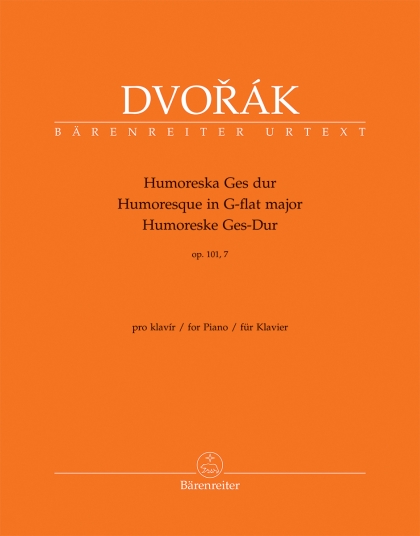 DVOŘÁK

BÄRENREITER URTEXT

Humoreska Ges dur
Humoresque in G-flat major
Humoreske Ges-Dur

op. 101, 7

pro klavír / for Piano / für Klavier

Bärenreiter